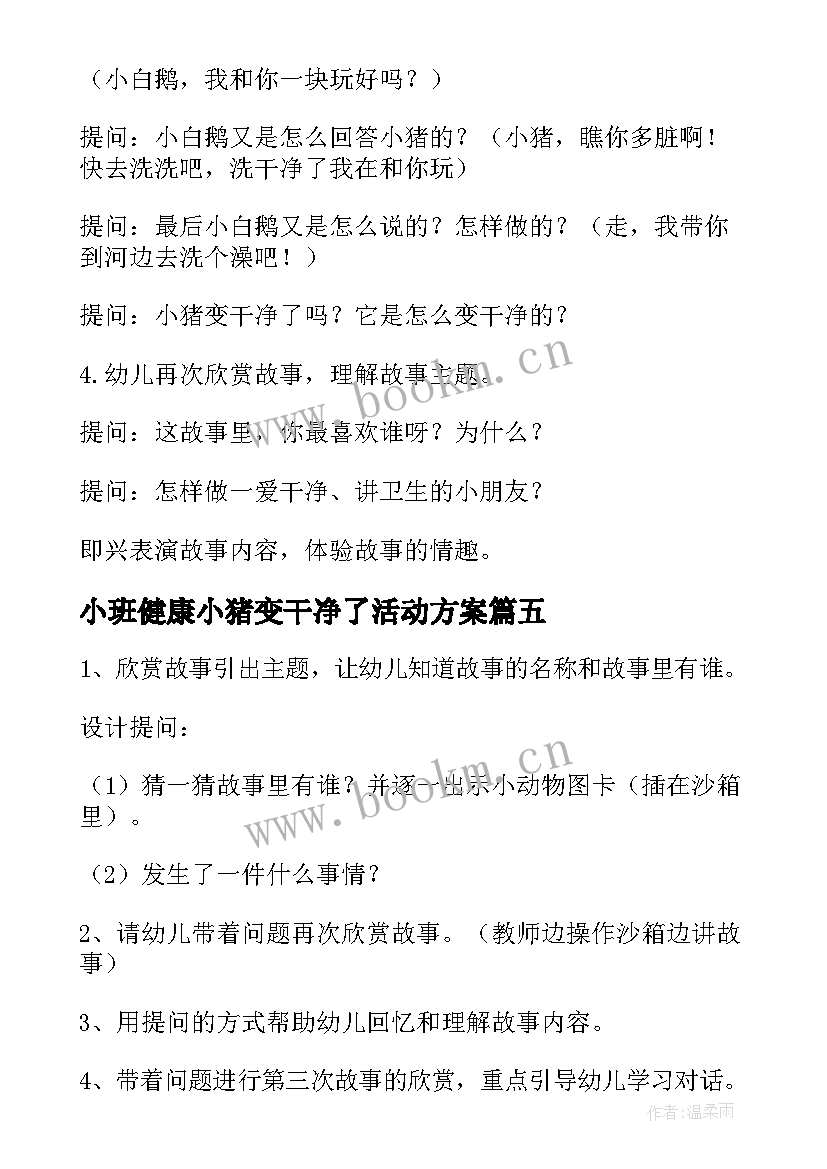 （小白鹅，我和你一块玩好吗？）

提问：小白鹅又是怎么回答小猪的？（小猪，瞧你多脏啊！快去洗洗吧，洗干净了我在和你玩）

提问：最后小白鹅又是怎么说的？怎样做的？（走，我带你到河边去洗个澡吧！）

提问：小猪变干净了吗？它是怎么变干净的？

4.幼儿再次欣赏故事，理解故事主题。

提问：这故事里，你最喜欢谁呀？为什么？

提问：怎样做一爱干净、讲卫生的小朋友？

即兴表演故事内容，体验故事的情趣。

小班健康小猪变干净了活动方案篇五

1、欣赏故事引出主题，让幼儿知道故事的名称和故事里有谁。

设计提问：

（1）猜一猜故事里有谁？并逐一出示小动物图卡（插在沙箱里）。

（2）发生了一件什么事情？

2、请幼儿带着问题再次欣赏故事。（教师边操作沙箱边讲故事）

3、用提问的方式帮助幼儿回忆和理解故事内容。

4、带着问题进行第三次故事的欣赏，重点引导幼儿学习对话。

www.bookm.cn

www.bookm.cn

作者：温柔雨